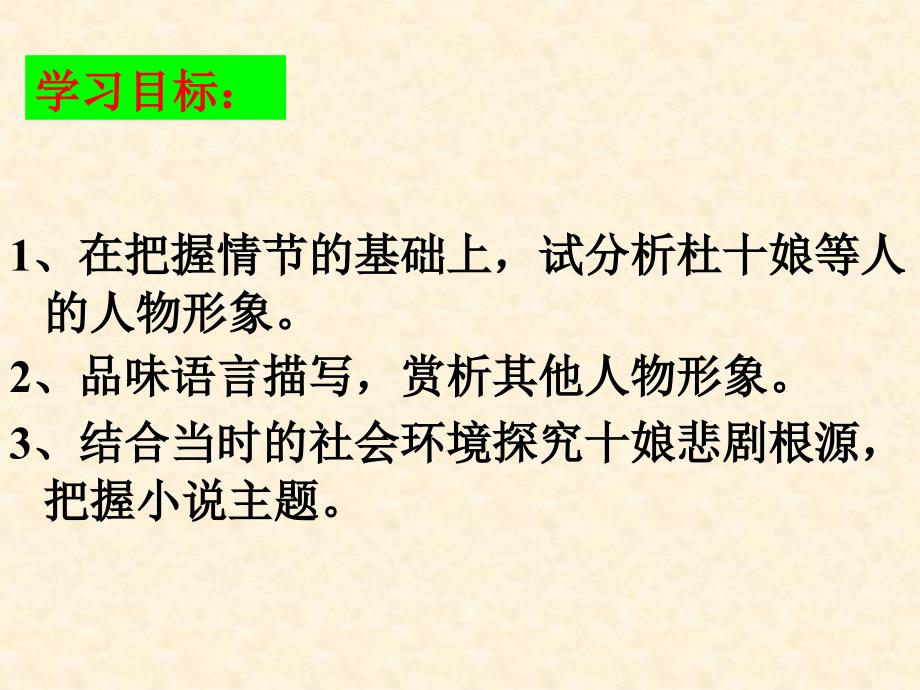 学习目标：

1、在把握情节的基础上，试分析杜十娘等人的人物形象。

2、品味语言描写，赏析其他人物形象。

3、结合当时的社会环境探究十娘悲剧根源，把握小说主题。